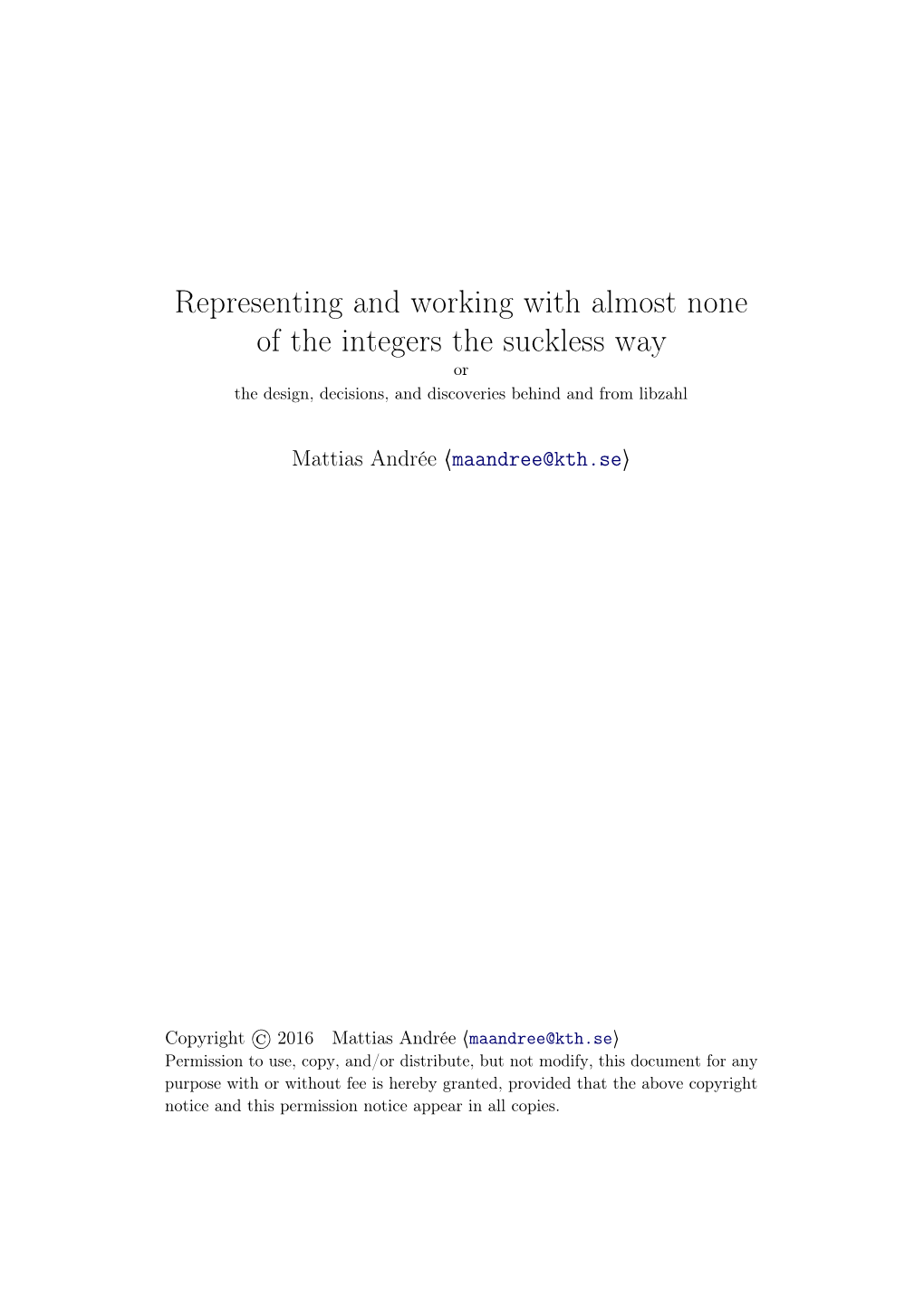 Representing and working with almost none of the integers the suckless way
or
the design, decisions, and discoveries behind and from libzahl

Mattias Andrée ⟨maandree@kth.se⟩

Copyright © 2016 Mattias Andrée ⟨maandree@kth.se⟩
Permission to use, copy, and/or distribute, but not modify, this document for any purpose with or without fee is hereby granted, provided that the above copyright notice and this permission notice appear in all copies.